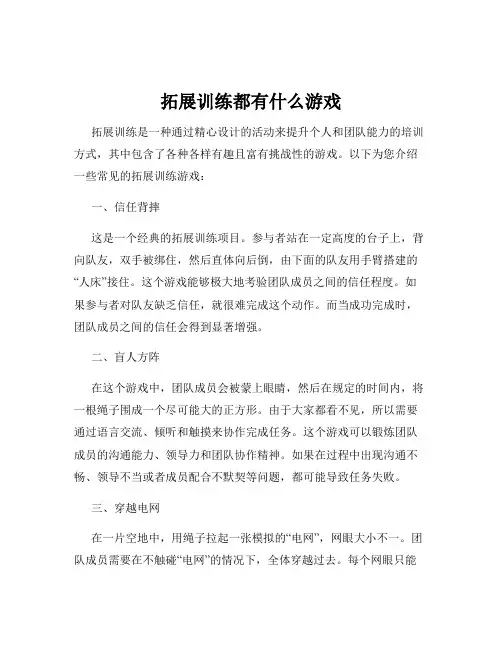 拓展训练都有什么游戏

拓展训练是一种通过精心设计的活动来提升个人和团队能力的培训方式，其中包含了各种各样有趣且富有挑战性的游戏。以下为您介绍一些常见的拓展训练游戏：

一、信任背摔

这是一个经典的拓展训练项目。参与者站在一定高度的台子上，背向队友，双手被绑住，然后直体向后倒，由下面的队友用手臂搭建的“人床”接住。这个游戏能够极大地考验团队成员之间的信任程度。如果参与者对队友缺乏信任，就很难完成这个动作。而当成功完成时，团队成员之间的信任会得到显著增强。

二、盲人方阵

在这个游戏中，团队成员会被蒙上眼睛，然后在规定的时间内，将一根绳子围成一个尽可能大的正方形。由于大家都看不见，所以需要通过语言交流、倾听和触摸来协作完成任务。这个游戏可以锻炼团队成员的沟通能力、领导力和团队协作精神。如果在过程中出现沟通不畅、领导不当或者成员配合不默契等问题，都可能导致任务失败。

三、穿越电网

在一片空地中，用绳子拉起一张模拟的“电网”，网眼大小不一。团队成员需要在不触碰“电网”的情况下，全体穿越过去。每个网眼只能